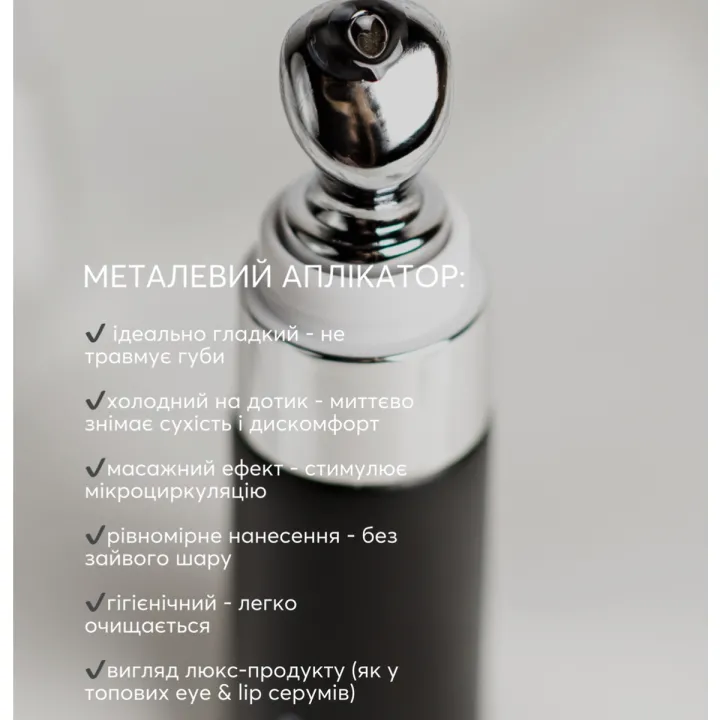 МЕТАЛЕВИЙ АПЛІКАТОР:

✔ ідеально гладкий - не травмує губи

✔холодний на дотик - миттєво знімає сухість і дискомфорт

✔масажний ефект - стимулює мікроциркуляцію

✔рівномірне нанесення - без зайвого шару

✔гігієнічний - легко очищається

✔вигляд люкс-продукту (як у топових eye & lip серумів)